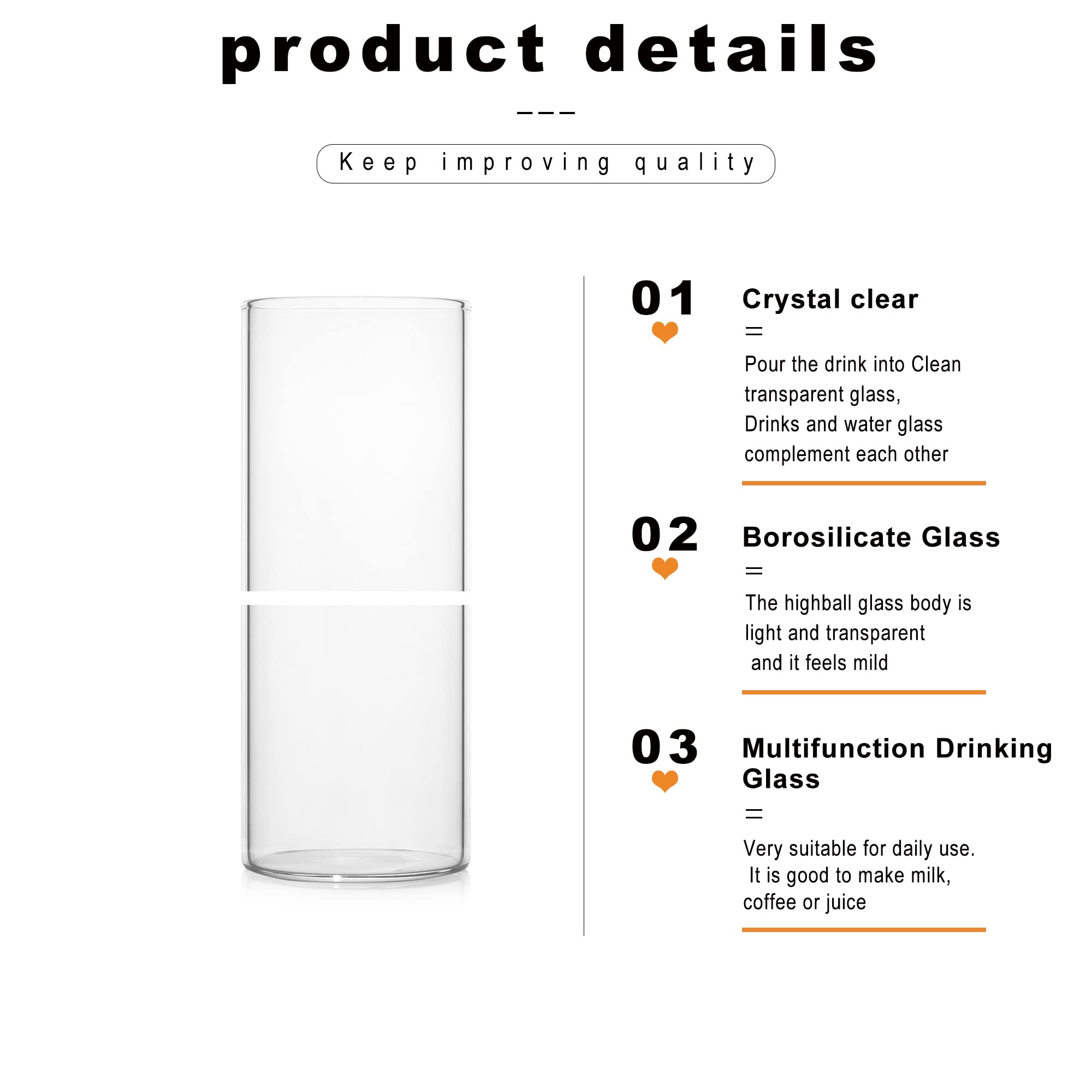 product details

Keep improving quality

01

Crystal clear

Pour the drink into Clean transparent glass,
Drinks and water glass complement each other

02

Borosilicate Glass

The highball glass body is light and transparent and it feels mild

03

Multifunction Drinking Glass

Very suitable for daily use. It is good to make milk, coffee or juice